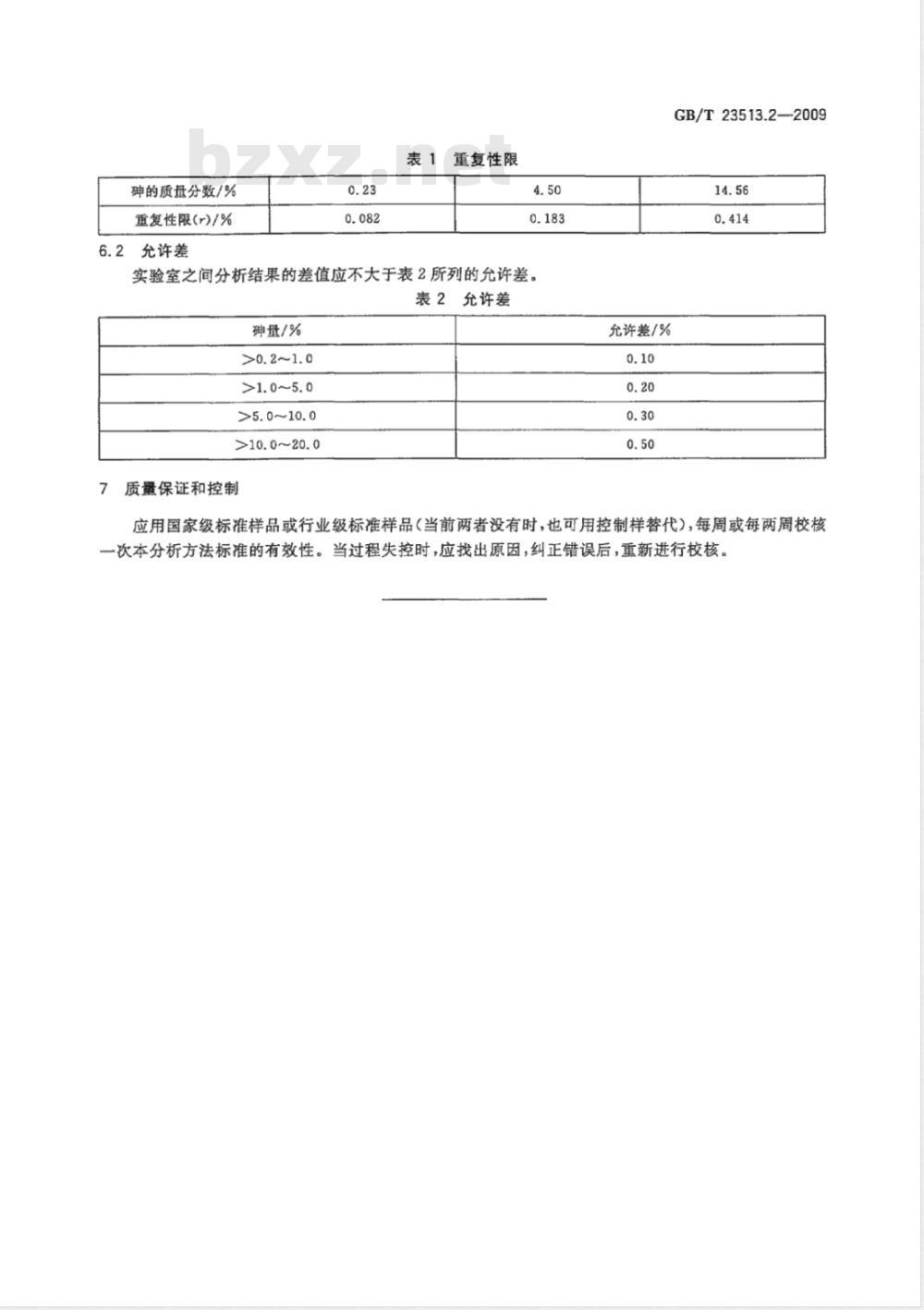 GB/T 23513.2—2009

bzxz.net

表 1 重复性限

| 砷的质量分数/% | 0.23 | 4.50 | 14.56 |
|---|---|---|---|
| 重复性限(r)/% | 0.082 | 0.183 | 0.414 |

6.2 允许差

实验室之间分析结果的差值应不大于表 2 所列的允许差。

表 2 允许差

| 砷量/% | 允许差/% |
|---|---|
| >0.2~1.0 | 0.10 |
| >1.0~5.0 | 0.20 |
| >5.0~10.0 | 0.30 |
| >10.0~20.0 | 0.50 |

7 质量保证和控制

应用国家级标准样品或行业级标准样品(当前两者没有时,也可用控制样替代),每周或每两周校核一次本分析方法标准的有效性。当过程失控时,应找出原因,纠正错误后,重新进行校核。